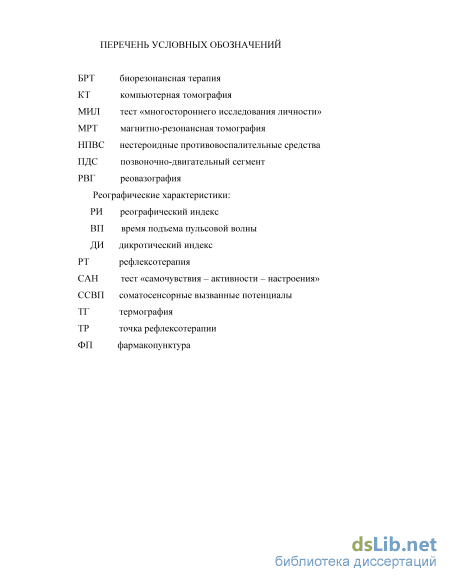 ПЕРЕЧЕНЬ УСЛОВНЫХ ОБОЗНАЧЕНИЙ

БРТ биорезонансная терапия
КТ компьютерная томография
МИЛ тест «многостороннего исследования личности»
МРТ магнитно-резонансная томография
НПВС нестероидные противовоспалительные средства
ПДС позвоночно-двигательный сегмент
РВГ реовазография
Реографические характеристики:
РИ реографический индекс
ВП время подъема пульсовой волны
ДИ дикротический индекс
РТ рефлексотерапия
САН тест «самочувствия – активности – настроения»
ССВП соматосенсорные вызванные потенциалы
ТГ термография
ТР точка рефлексотерапии
ФП фармакопунктура

dsLib.net
библиотека диссертаций